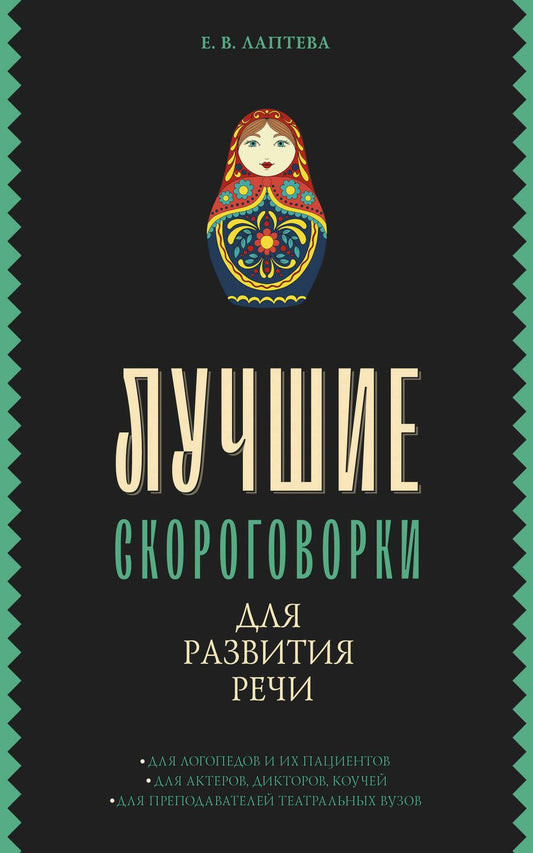 Е. В. ЛАПТЕВА

ЛУЧШИЕ

СКОРОГОВОРКИ

ДЛЯ РАЗВИТИЯ РЕЧИ

• ДЛЯ ЛОГОПЕДОВ И ИХ ПАЦИЕНТОВ
• ДЛЯ АКТЕРОВ, ДИКТОРОВ, КОУЧЕЙ
• ДЛЯ ПРЕПОДАВАТЕЛЕЙ ТЕАТРАЛЬНЫХ ВУЗОВ